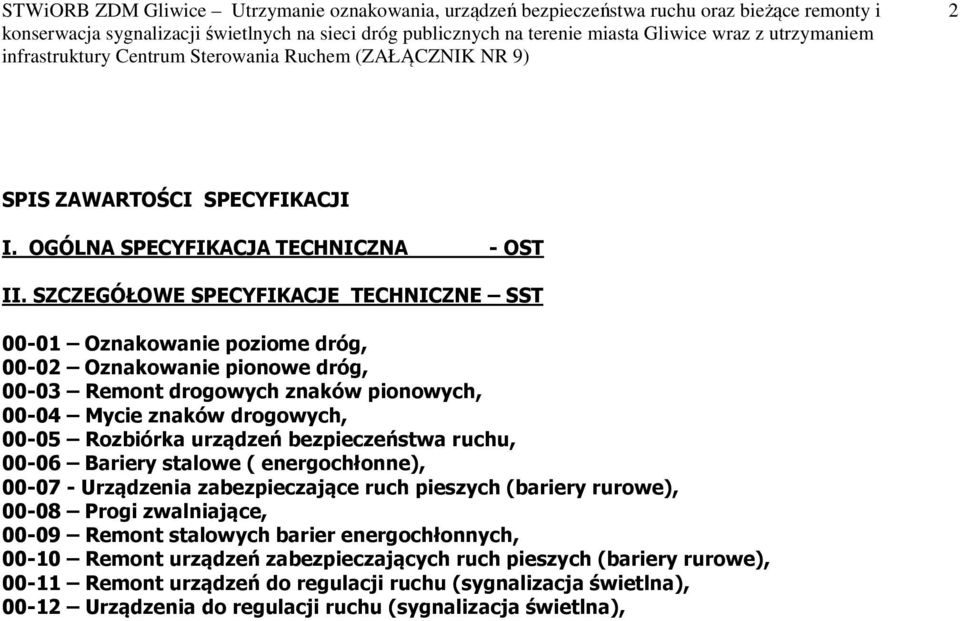 STWiORB ZDM Gliwice – Utrzymanie oznakowania, urządzeń bezpieczeństwa ruchu oraz bieżące remonty i konserwacja sygnalizacji świetlnych na sieci dróg publicznych na terenie miasta Gliwice wraz z utrzymaniem infrastruktury Centrum Sterowania Ruchem (ZAŁĄCZNIK NR 9)

2

SPIS ZAWARTOŚCI SPECYFIKACJI

I. OGÓLNA SPECYFIKACJA TECHNICZNA - OST

II. SZCZEGÓŁOWE SPECYFIKACJE TECHNICZNE – SST

00-01 – Oznakowanie poziome dróg,
00-02 – Oznakowanie pionowe dróg,
00-03 – Remont drogowych znaków pionowych,
00-04 – Mycie znaków drogowych,
00-05 – Rozbiórka urządzeń bezpieczeństwa ruchu,
00-06 – Bariery stalowe ( energochłonne),
00-07 - Urządzenia zabezpieczające ruch pieszych (bariery rurowe),
00-08 – Progi zwalniające,
00-09 – Remont stalowych barier energochłonnych,
00-10 – Remont urządzeń zabezpieczających ruch pieszych (bariery rurowe),
00-11 – Remont urządzeń do regulacji ruchu (sygnalizacja świetlna),
00-12 – Urządzenia do regulacji ruchu (sygnalizacja świetlna),